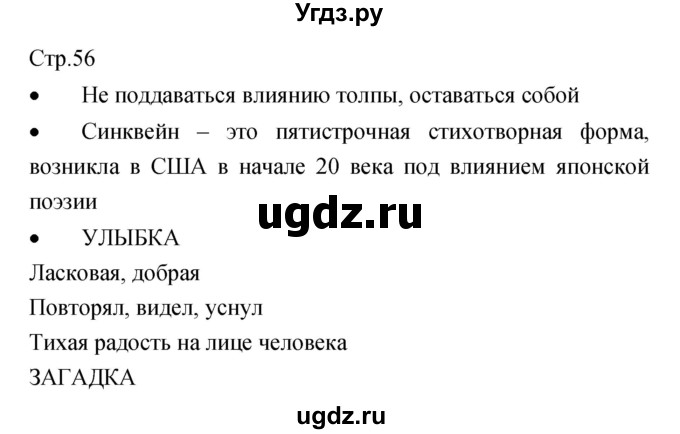 Угдз.ру

Стр.56

• Не поддаваться влиянию толпы, оставаться собой

• Синквейн – это пятистрочная стихотворная форма, возникла в США в начале 20 века под влиянием японской поэзии

ugdz.ru

• УЛЫБКА

Ласковая, добрая

Повторял, видел, уснул

Тихая радость на лице человека

ЗАГАДКА

ugdz.ru